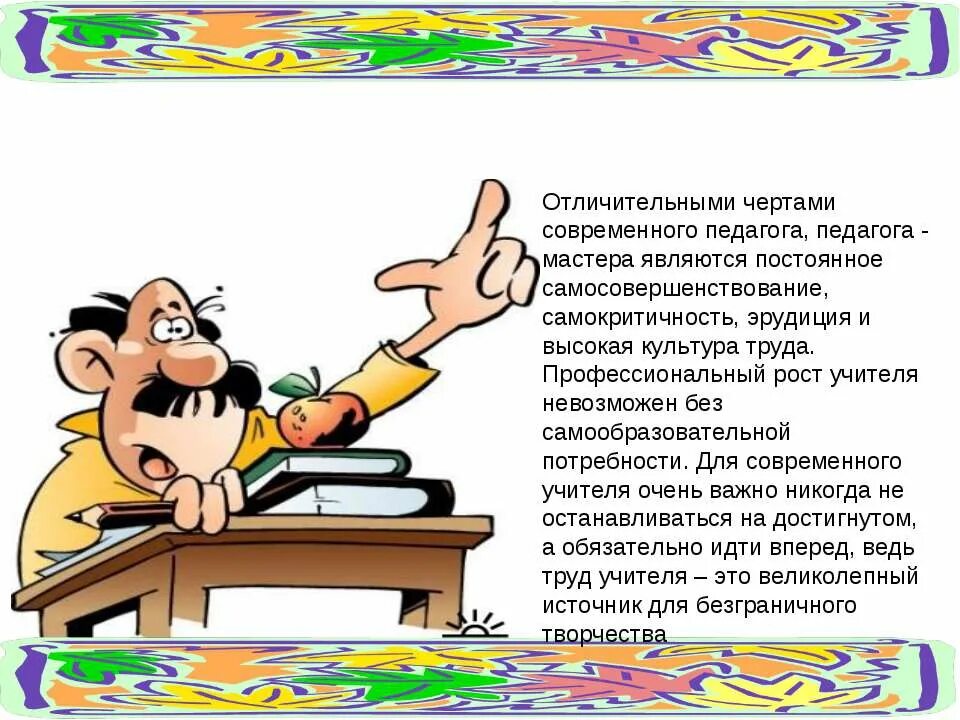 Отличительными чертами современного педагога, педагога - мастера являются постоянное самосовершенствование, самокритичность, эрудиция и высокая культура труда. Профессиональный рост учителя невозможен без самообразовательной потребности. Для современного учителя очень важно никогда не останавливаться на достигнутом, а обязательно идти вперед, ведь труд учителя – это великолепный источник для безграничного творчества